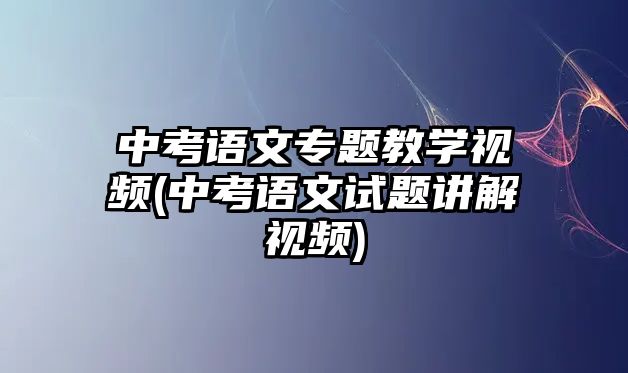 中考语文专题教学视频(中考语文试题讲解视频)